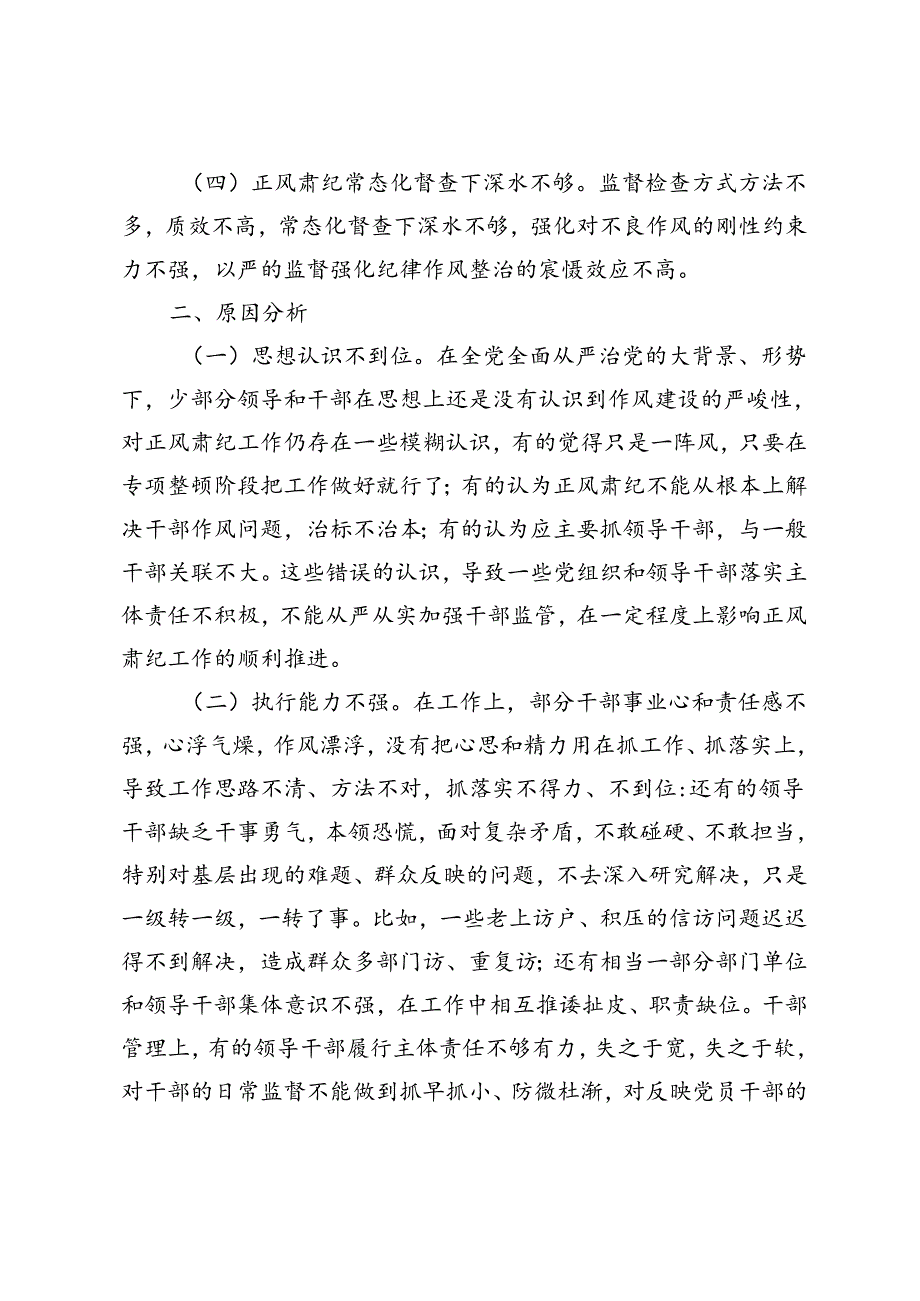 （四）正风肃纪常态化督查下深水不够。监督检查方式方法不多，质效不高，常态化督查下深水不够，强化对不良作风的刚性约束力不强，以严的监督强化纪律作风整治的震慑效应不高。

二、原因分析

（一）思想认识不到位。在全党全面从严治党的大背景、形势下，少部分领导和干部在思想上还是没有认识到作风建设的严峻性，对正风肃纪工作仍存在一些模糊认识，有的觉得只是一阵风，只要在专项整顿阶段把工作做好就行了；有的认为正风肃纪不能从根本上解决干部作风问题，治标不治本；有的认为应主要抓领导干部，与一般干部关联不大。这些错误的认识，导致一些党组织和领导干部落实主体责任不积极，不能从严从实加强干部监管，在一定程度上影响正风肃纪工作的顺利推进。

（二）执行能力不强。在工作上，部分干部事业心和责任感不强，心浮气燥，作风漂浮，没有把心思和精力用在抓工作、抓落实上，导致工作思路不清、方法不对，抓落实不得力、不到位：还有的领导干部缺乏干事勇气，本领恐慌，面对复杂矛盾，不敢碰硬、不敢担当，特别对基层出现的难题、群众反映的问题，不去深入研究解决，只是一级转一级，一转了事。比如，一些老上访户、积压的信访问题迟迟得不到解决，造成群众多部门访、重复访；还有相当一部分部门单位和领导干部集体意识不强，在工作中相互推诿扯皮、职责缺位。干部管理上，有的领导干部履行主体责任不够有力，失之于宽，失之于软，对干部的日常监督不能做到抓早抓小、防微杜渐，对反映党员干部的